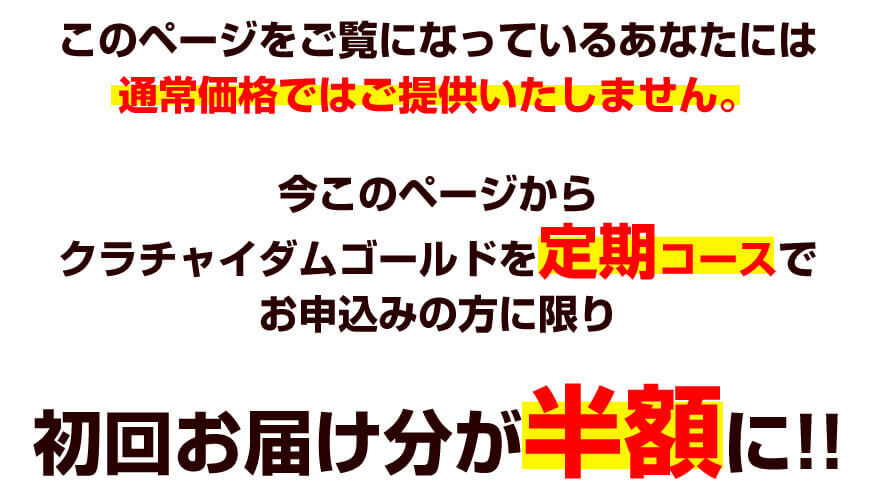 このページをご覧になっているあなたには
通常価格ではご提供いたしません。

今このページから
クラチャイダムゴールドを定期コースで
お申込みの方に限り

初回お届け分が半額に!!